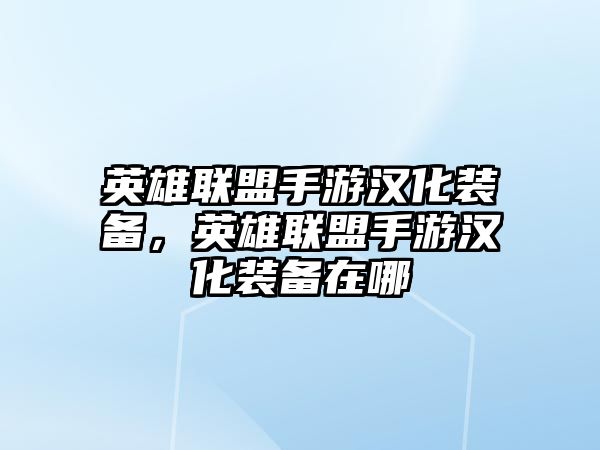 英雄联盟手游汉化装备，英雄联盟手游汉化装备在哪